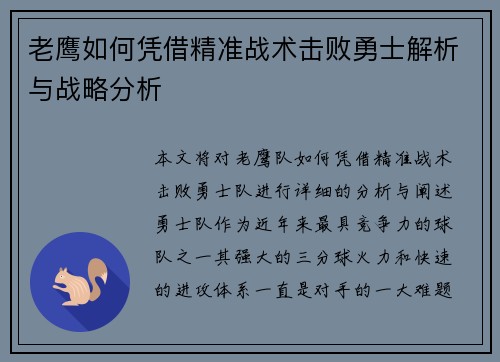 老鹰如何凭借精准战术击败勇士解析与战略分析

本文将对老鹰队如何凭借精准战术击败勇士队进行详细的分析与阐述勇士队作为近年来最具竞争力的球队之一其强大的三分球火力和快速的进攻体系一直是对手的一大难题